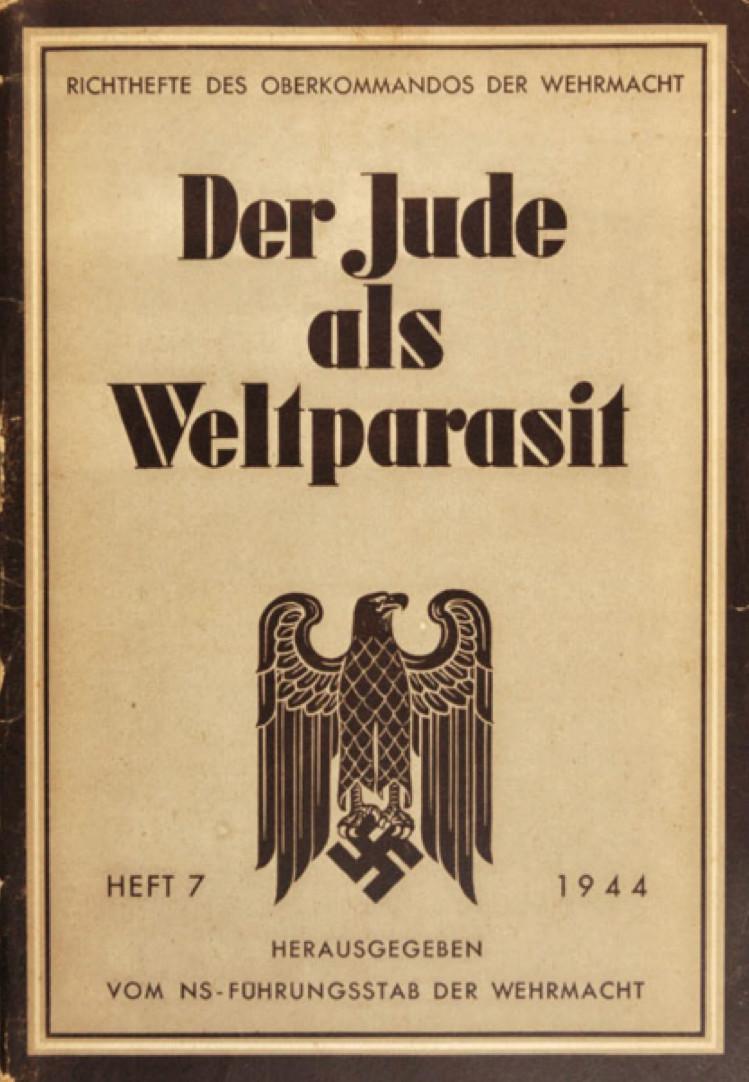 RICHTHEFTE DES OBERKOMMANDOS DER WEHRMACHT

Der Jude als Weltparasit

HEFT 7

1944

HERAUSGEGEBEN
VOM NS-FÜHRUNGSSTAB DER WEHRMACHT